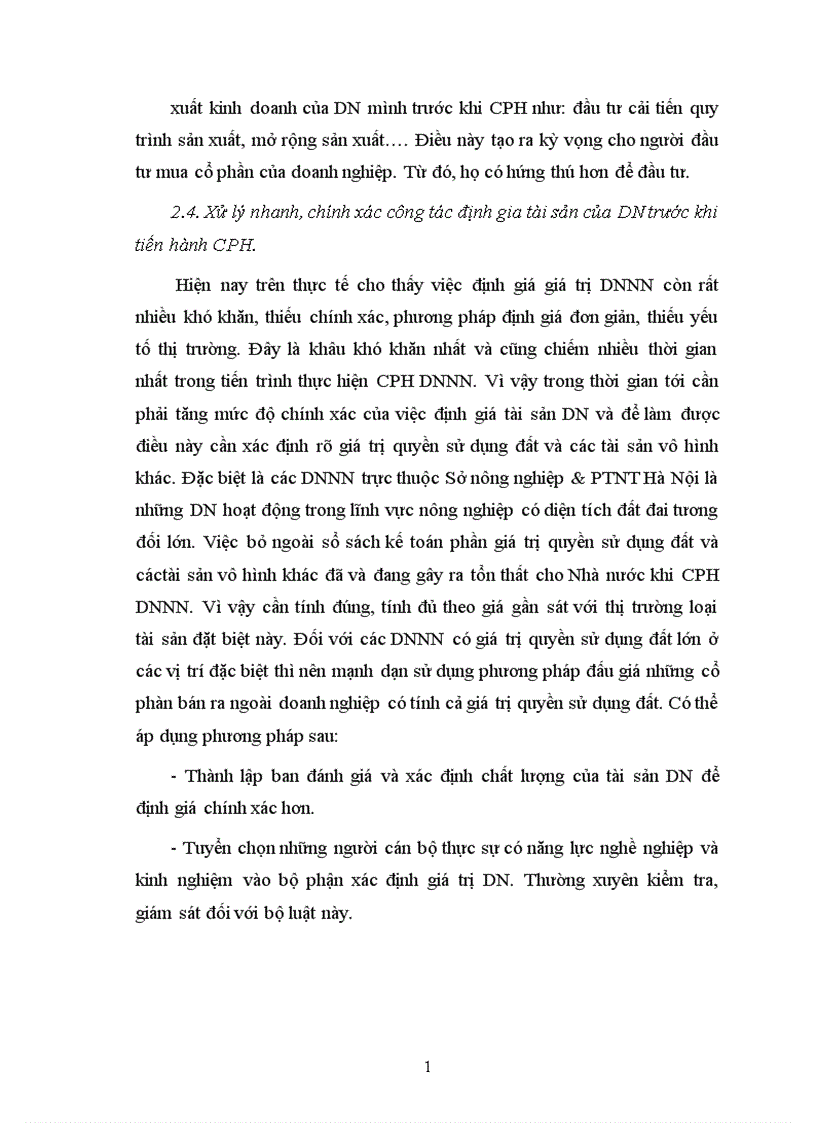 xuất kinh doanh của DN mình trước khi CPH như: đầu tư cải tiến quy trình sản xuất, mở rộng sản xuất…. Điều này tạo ra kỳ vọng cho người đầu tư mua cổ phần của doanh nghiệp. Từ đó, họ có hứng thú hơn để đầu tư.

2.4. Xử lý nhanh, chính xác công tác định gia tài sản của DN trước khi tiến hành CPH.

Hiện nay trên thực tế cho thấy việc định giá giá trị DNNN còn rất nhiều khó khăn, thiếu chính xác, phương pháp định giá đơn giản, thiếu yếu tố thị trường. Đây là khâu khó khăn nhất và cũng chiếm nhiều thời gian nhất trong tiến trình thực hiện CPH DNNN. Vì vậy trong thời gian tới cần phải tăng mức độ chính xác của việc định giá tài sản DN và để làm được điều này cần xác định rõ giá trị quyền sử dụng đất và các tài sản vô hình khác. Đặc biệt là các DNNN trực thuộc Sở nông nghiệp & PTNT Hà Nội là những DN hoạt động trong lĩnh vực nông nghiệp có diện tích đất đai tương đối lớn. Việc bỏ ngoài sổ sách kế toán phần giá trị quyền sử dụng đất và cáctài sản vô hình khác đã và đang gây ra tổn thất cho Nhà nước khi CPH DNNN. Vì vậy cần tính đúng, tính đủ theo giá gần sát với thị trường loại tài sản đặt biệt này. Đối với các DNNN có giá trị quyền sử dụng đất lớn ở các vị trí đặc biệt thì nên mạnh dạn sử dụng phương pháp đấu giá những cổ phần bán ra ngoài doanh nghiệp có tính cả giá trị quyền sử dụng đất. Có thể áp dụng phương pháp sau:

- Thành lập ban đánh giá và xác định chất lượng của tài sản DN để định giá chính xác hơn.

- Tuyển chọn những người cán bộ thực sự có năng lực nghề nghiệp và kinh nghiệm vào bộ phận xác định giá trị DN. Thường xuyên kiểm tra, giám sát đối với bộ luật này.

1